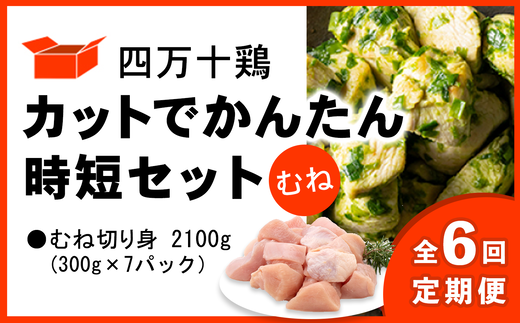 四万十鶏
カットでかんたん
時短セット
むね

●むね切り身 2100g
(300g×7パック)

全6回
定期便